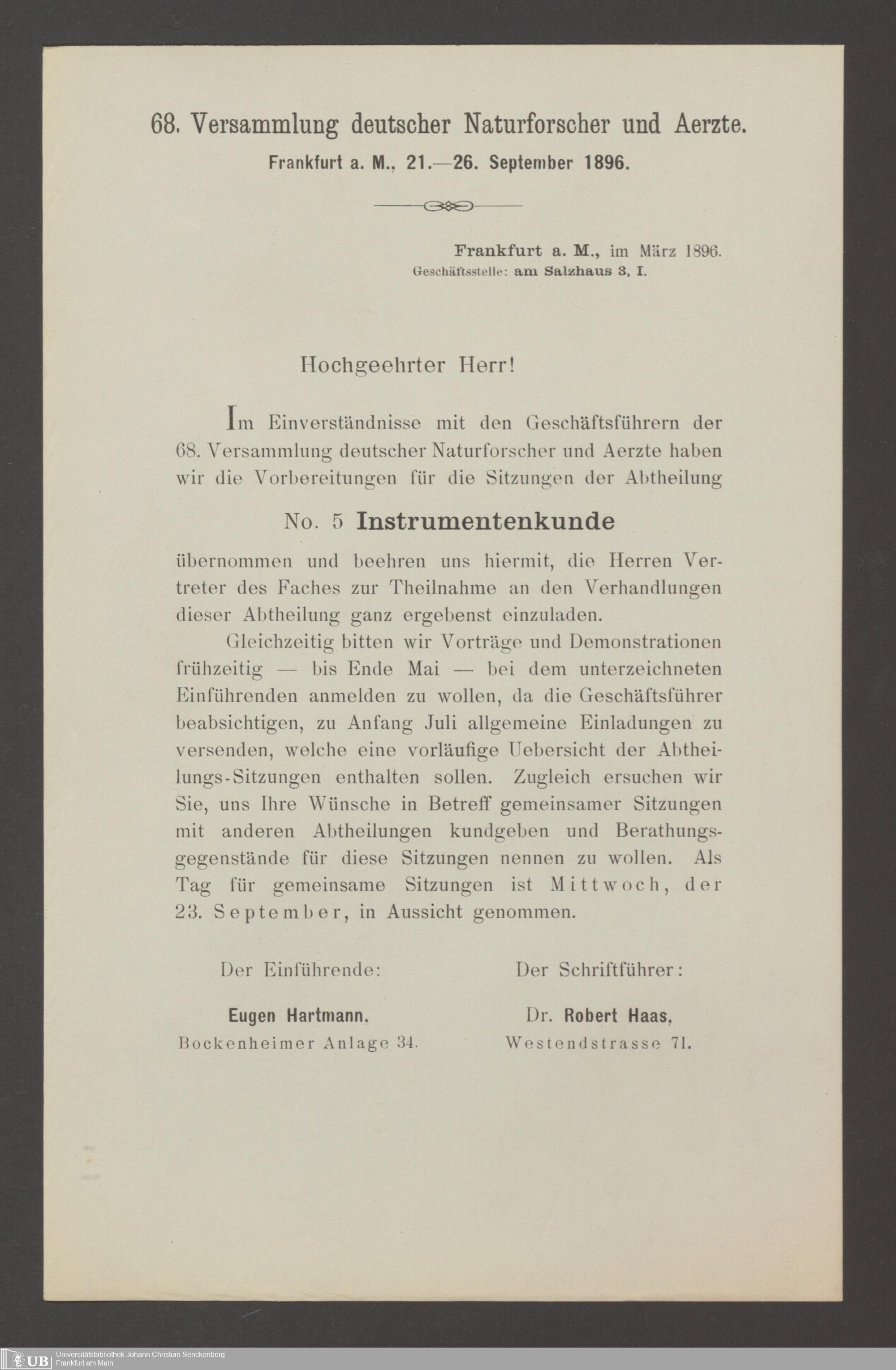 68. Versammlung deutscher Naturforscher und Aerzte.

Frankfurt a. M., 21.—26. September 1896.

Frankfurt a. M., im März 1896.
Geschäftsstelle: am Salzhaus 3, I.

Hochgeehrter Herr!

Im Einverständnisse mit den Geschäftsführern der 68. Versammlung deutscher Naturforscher und Aerzte haben wir die Vorbereitungen für die Sitzungen der Abtheilung

No. 5 Instrumentenkunde

übernommen und beehren uns hiermit, die Herren Vertreter des Faches zur Theilnahme an den Verhandlungen dieser Abtheilung ganz ergebenst einzuladen.

Gleichzeitig bitten wir Vorträge und Demonstrationen frühzeitig — bis Ende Mai — bei dem unterzeichneten Einführenden anmelden zu wollen, da die Geschäftsführer beabsichtigen, zu Anfang Juli allgemeine Einladungen zu versenden, welche eine vorläufige Uebersicht der Abtheilungs-Sitzungen enthalten sollen. Zugleich ersuchen wir Sie, uns Ihre Wünsche in Betreff gemeinsamer Sitzungen mit anderen Abtheilungen kundgeben und Berathungsgegenstände für diese Sitzungen nennen zu wollen. Als Tag für gemeinsame Sitzungen ist Mittwoch, der 23. September, in Aussicht genommen.

Der Einführende:
Eugen Hartmann.
Bockenheimer Anlage 34.

Der Schriftführer:
Dr. Robert Haas,
Westendstrasse 71.

UB Universitätsbibliothek Johann Christian Senckenberg
Frankfurt am Main